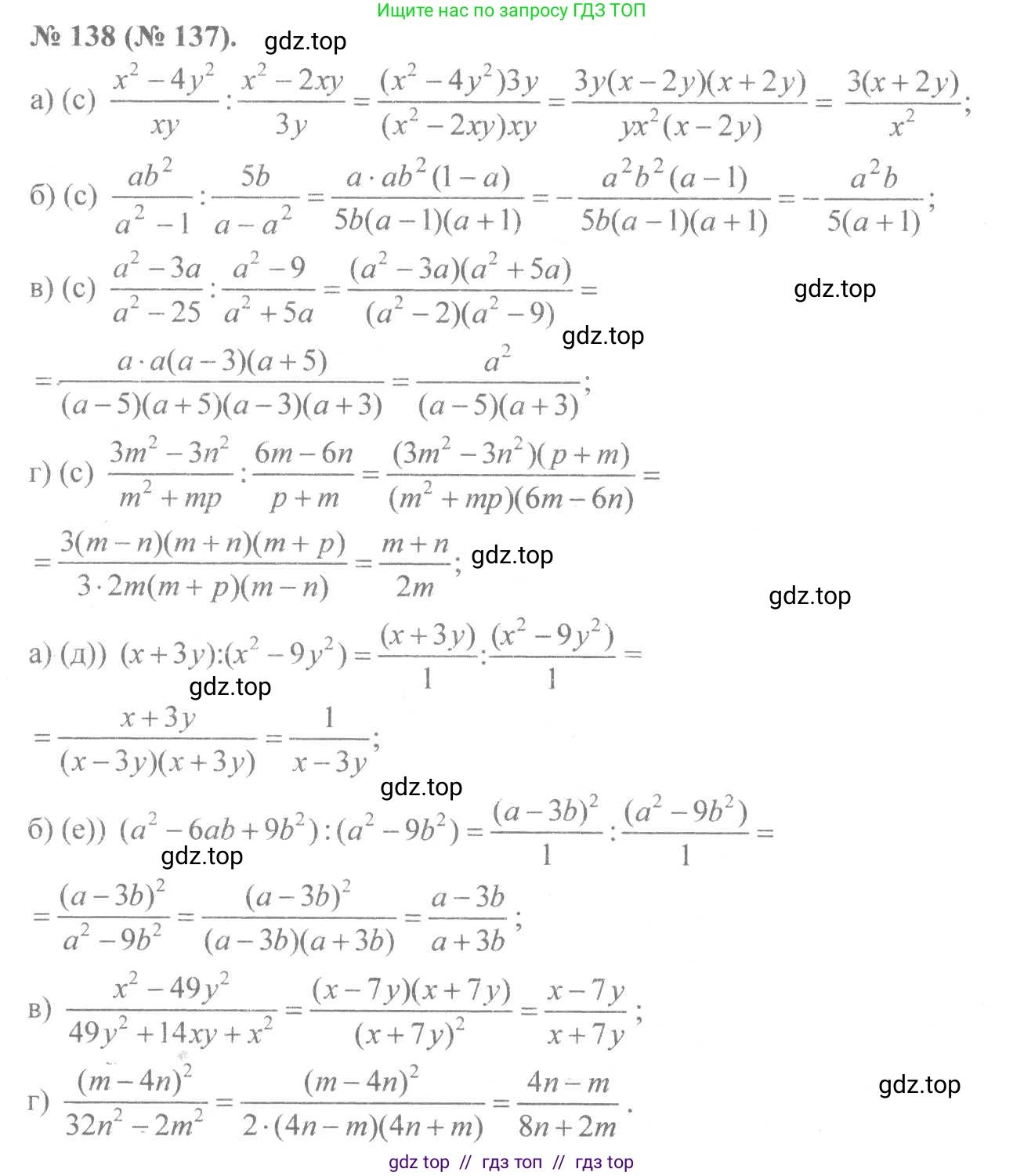 Ищите нас по запросу ГДЗ ТОП

№ 138 (№ 137). gdz.top

а) (с) $\frac{x^2-4y^2}{xy}:\frac{x^2-2xy}{3y}=\frac{(x^2-4y^2)3y}{(x^2-2xy)xy}=\frac{3y(x-2y)(x+2y)}{yx^2(x-2y)}=\frac{3(x+2y)}{x^2}$;

б) (с) $\frac{ab^2}{a^2-1}:\frac{5b}{a-a^2}=\frac{a\cdot ab^2(1-a)}{5b(a-1)(a+1)}=-\frac{a^2b^2(a-1)}{5b(a-1)(a+1)}=-\frac{a^2b}{5(a+1)}$;

в) (с) $\frac{a^2-3a}{a^2-25}:\frac{a^2-9}{a^2+5a}=\frac{(a^2-3a)(a^2+5a)}{(a^2-2)(a^2-9)}=$ gdz.top

gdz.top

$=\frac{a\cdot a(a-3)(a+5)}{(a-5)(a+5)(a-3)(a+3)}=\frac{a^2}{(a-5)(a+3)}$;

г) (с) $\frac{3m^2-3n^2}{m^2+mp}:\frac{6m-6n}{p+m}=\frac{(3m^2-3n^2)(p+m)}{(m^2+mp)(6m-6n)}=$

$=\frac{3(m-n)(m+n)(m+p)}{3\cdot 2m(m+p)(m-n)}=\frac{m+n}{2m}$; gdz.top

gdz.top

а) (д)) $(x+3y):(x^2-9y^2)=\frac{(x+3y)}{1}:\frac{(x^2-9y^2)}{1}=$

gdz.top

$=\frac{x+3y}{(x-3y)(x+3y)}=\frac{1}{x-3y}$;

gdz.top

б) (е)) $(a^2-6ab+9b^2):(a^2-9b^2)=\frac{(a-3b)^2}{1}:\frac{(a^2-9b^2)}{1}=$

gdz.top

$=\frac{(a-3b)^2}{a^2-9b^2}=\frac{(a-3b)^2}{(a-3b)(a+3b)}=\frac{a-3b}{a+3b}$;

в) $\frac{x^2-49y^2}{49y^2+14xy+x^2}=\frac{(x-7y)(x+7y)}{(x+7y)^2}=\frac{x-7y}{x+7y}$;

г) $\frac{(m-4n)^2}{32n^2-2m^2}=\frac{(m-4n)^2}{2\cdot(4n-m)(4n+m)}=\frac{4n-m}{8n+2m}$.

gdz.top

gdz top // гдз топ // гдз top